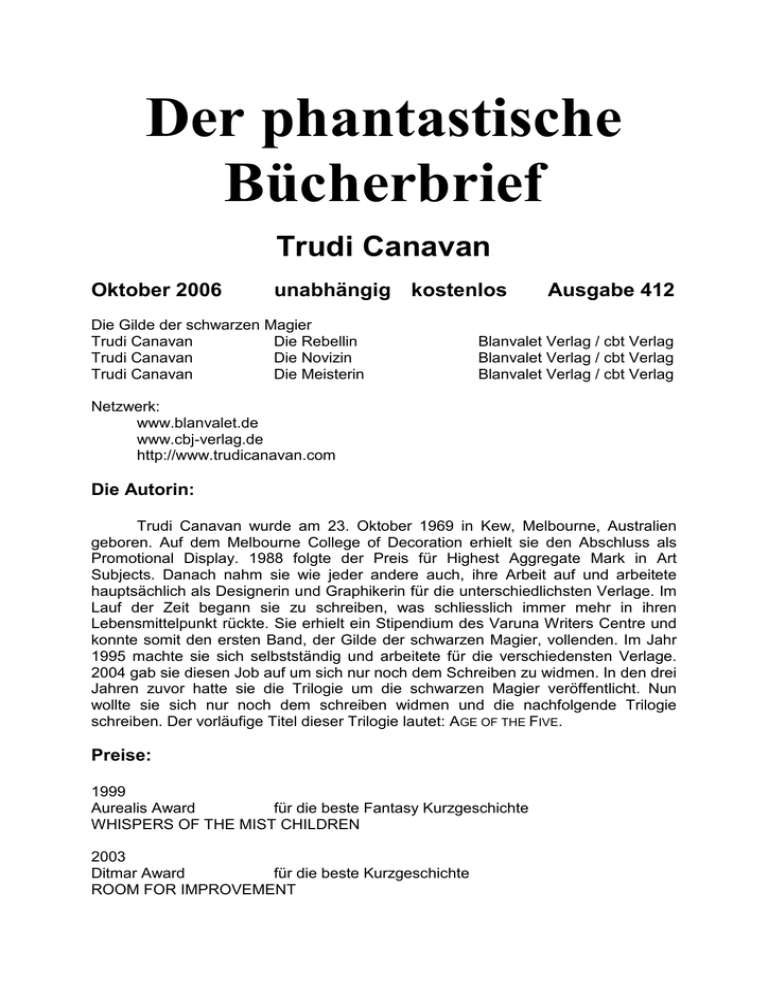 Der phantastische Bücherbrief

Trudi Canavan

Oktober 2006 unabhängig kostenlos Ausgabe 412

Die Gilde der schwarzen Magier
Trudi Canavan Die Rebellin Blanvalet Verlag / cbt Verlag
Trudi Canavan Die Novizin Blanvalet Verlag / cbt Verlag
Trudi Canavan Die Meisterin Blanvalet Verlag / cbt Verlag

Netzwerk:
www.blanvalet.de
www.cbj-verlag.de
http://www.trudicanavan.com

Die Autorin:

Trudi Canavan wurde am 23. Oktober 1969 in Kew, Melbourne, Australien geboren. Auf dem Melbourne College of Decoration erhielt sie den Abschluss als Promotional Display. 1988 folgte der Preis für Highest Aggregate Mark in Art Subjects. Danach nahm sie wie jeder andere auch, ihre Arbeit auf und arbeitete hauptsächlich als Designerin und Graphikerin für die unterschiedlichsten Verlage. Im Lauf der Zeit begann sie zu schreiben, was schliesslich immer mehr in ihren Lebensmittelpunkt rückte. Sie erhielt ein Stipendium des Varuna Writers Centre und konnte somit den ersten Band, der Gilde der schwarzen Magier, vollenden. Im Jahr 1995 machte sie sich selbstständig und arbeitete für die verschiedensten Verlage. 2004 gab sie diesen Job auf um sich nur noch dem Schreiben zu widmen. In den drei Jahren zuvor hatte sie die Trilogie um die schwarzen Magier veröffentlicht. Nun wollte sie sich nur noch dem schreiben widmen und die nachfolgende Trilogie schreiben. Der vorläufige Titel dieser Trilogie lautet: AGE OF THE FIVE.

Preise:

1999
Aurealis Award für die beste Fantasy Kurzgeschichte
WHISPERS OF THE MIST CHILDREN

2003
Ditmar Award für die beste Kurzgeschichte
ROOM FOR IMPROVEMENT